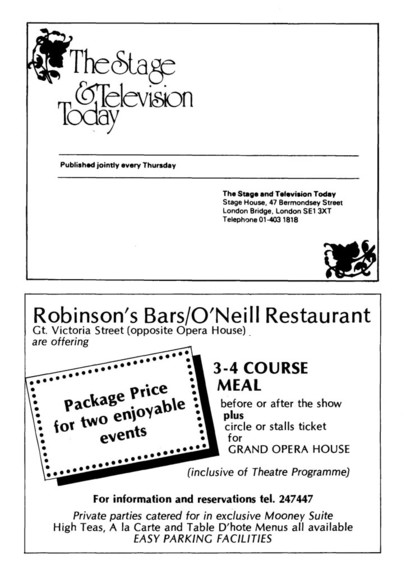 The Stage & Television Today

Published jointly every Thursday

The Stage and Television Today
Stage House, 47 Bermondsey Street
London Bridge, London SE1 3XT
Telephone 01-403 1818

Robinson's Bars/O'Neill Restaurant
Gt. Victoria Street (opposite Opera House)
are offering

Package Price for two enjoyable events

3-4 COURSE MEAL
before or after the show
plus
circle or stalls ticket
for
GRAND OPERA HOUSE

(inclusive of Theatre Programme)

For information and reservations tel. 247447

Private parties catered for in exclusive Mooney Suite
High Teas, A la Carte and Table D'hote Menus all available
EASY PARKING FACILITIES